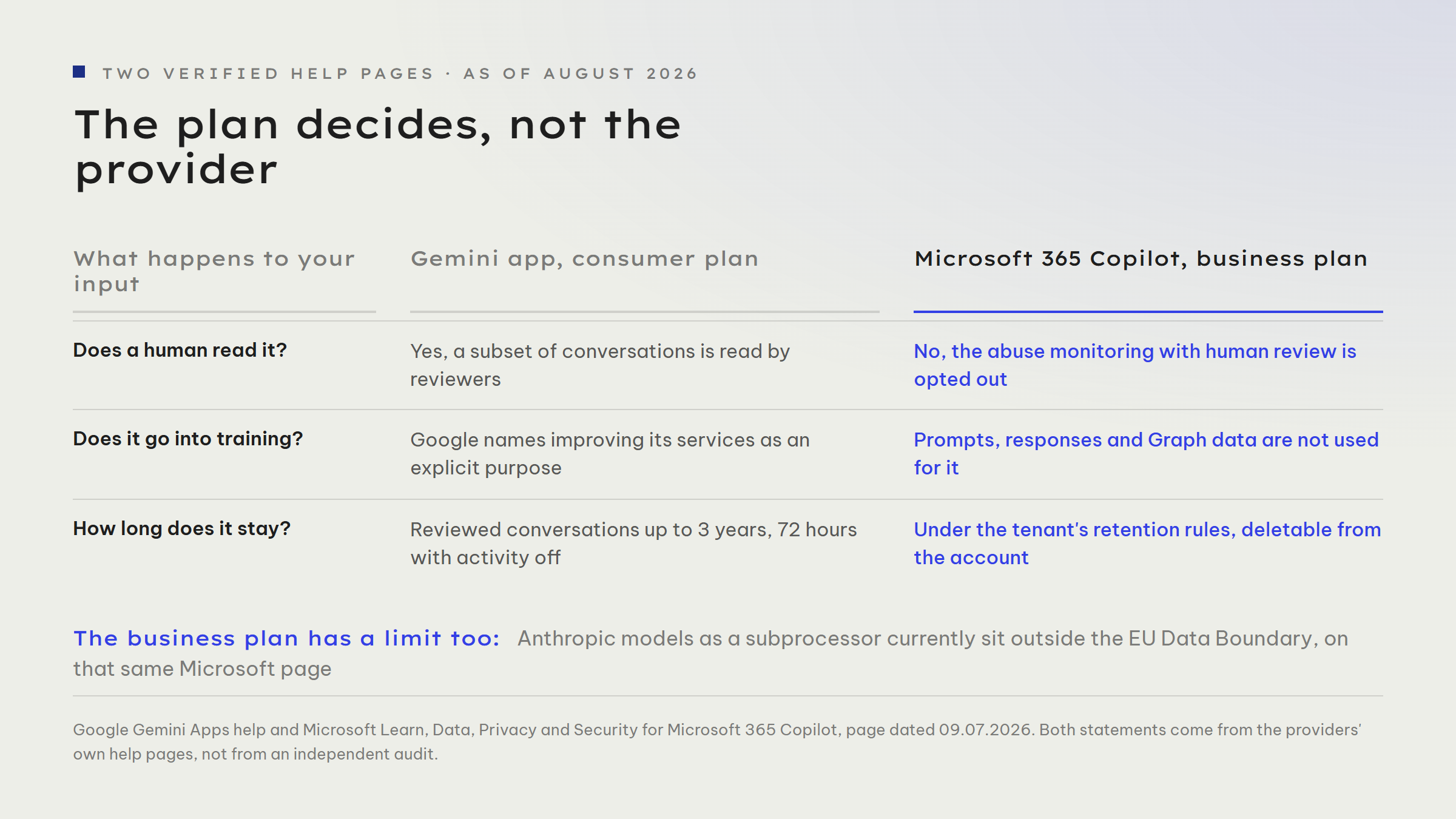 TWO VERIFIED HELP PAGES · AS OF AUGUST 2026

The plan decides, not the provider

| What happens to your input | Gemini app, consumer plan | Microsoft 365 Copilot, business plan |
|---|---|---|
| Does a human read it? | Yes, a subset of conversations is read by reviewers | No, the abuse monitoring with human review is opted out |
| Does it go into training? | Google names improving its services as an explicit purpose | Prompts, responses and Graph data are not used for it |
| How long does it stay? | Reviewed conversations up to 3 years, 72 hours with activity off | Under the tenant's retention rules, deletable from the account |

The business plan has a limit too: Anthropic models as a subprocessor currently sit outside the EU Data Boundary, on that same Microsoft page

Google Gemini Apps help and Microsoft Learn, Data, Privacy and Security for Microsoft 365 Copilot, page dated 09.07.2026. Both statements come from the providers' own help pages, not from an independent audit.